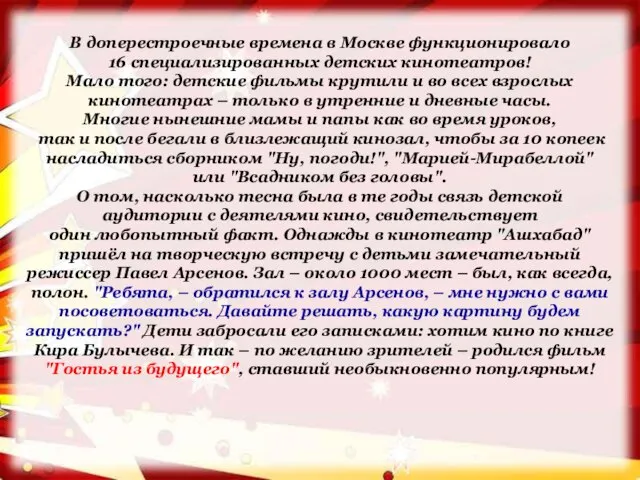 В доперестроечные времена в Москве функционировало 16 специализированных детских кинотеатров! Мало того: детские фильмы крутили и во всех взрослых кинотеатрах – только в утренние и дневные часы. Многие нынешние мамы и папы как во время уроков, так и после бегали в близлежащий кинозал, чтобы за 10 копеек насладиться сборником "Ну, погоди!", "Марией-Мирабеллой" или "Всадником без головы". О том, насколько тесна была в те годы связь детской аудитории с деятелями кино, свидетельствует один любопытный факт. Однажды в кинотеатр "Ашхабад" пришёл на творческую встречу с детьми замечательный режиссер Павел Арсенов. Зал – около 1000 мест – был, как всегда, полон. "Ребята, – обратился к залу Арсенов, – мне нужно с вами посоветоваться. Давайте решать, какую картину будем запускать?" Дети забросали его записками: хотим кино по книге Кира Булычева. И так – по желанию зрителей – родился фильм "Гостья из будущего", ставший необыкновенно популярным!